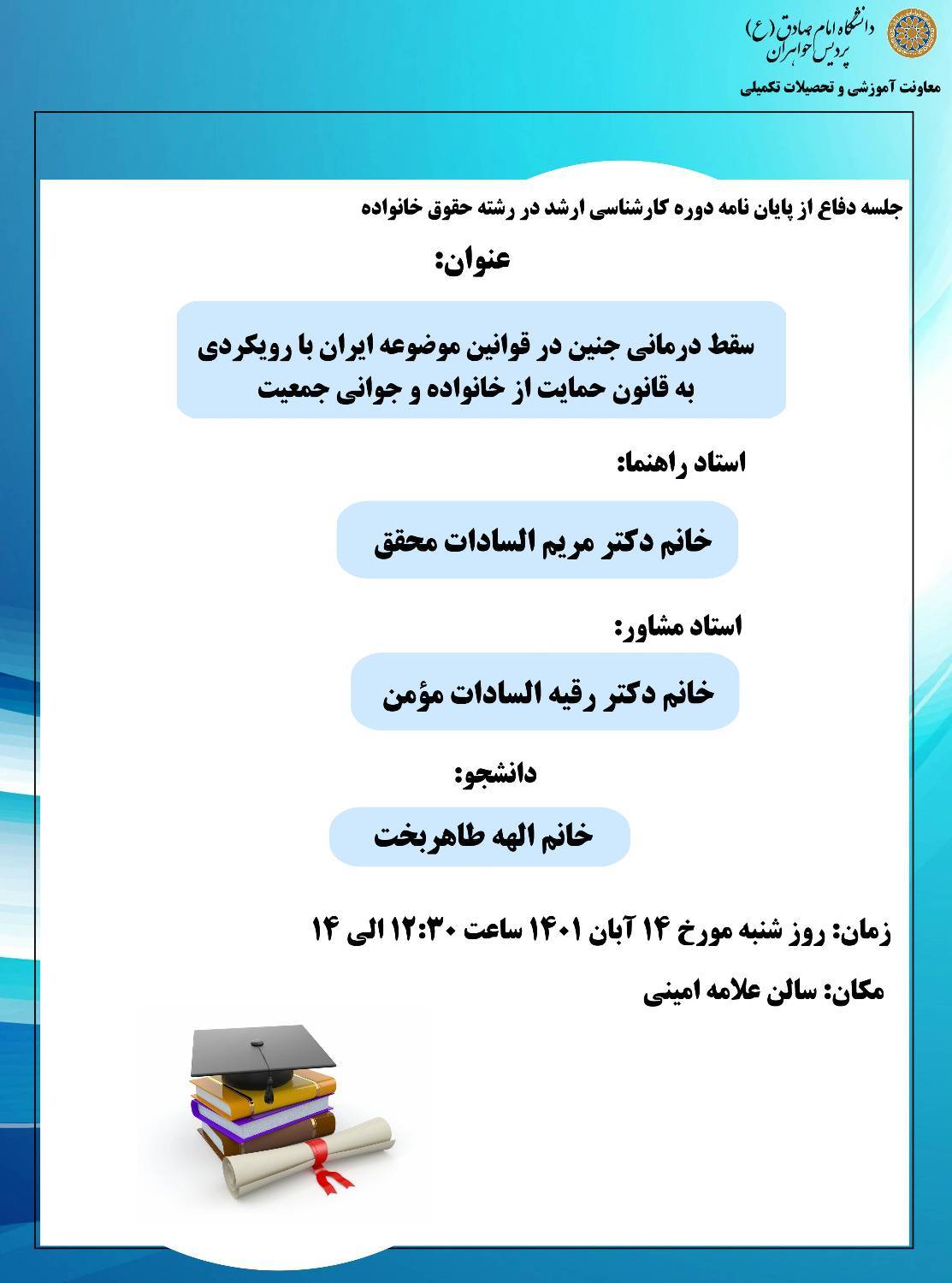 دانشگاه امام صادق (ع)
پردیس خواهران
معاونت آموزشی و تحصیلات تکمیلی

جلسه دفاع از پایان نامه دوره کارشناسی ارشد در رشته حقوق خانواده

عنوان:

سقط درمانی جنین در قوانین موضوعه ایران با رویکردی به قانون حمایت از خانواده و جوانی جمعیت

استاد راهنما:

خانم دکتر مریم السادات محقق

استاد مشاور:

خانم دکتر رقیه السادات مؤمن

دانشجو:

خانم الهه طاهربخت

زمان: روز شنبه مورخ ۱۴ آبان ۱۴۰۱ ساعت ۱۲:۳۰ الی ۱۴

مکان: سالن علامه امینی